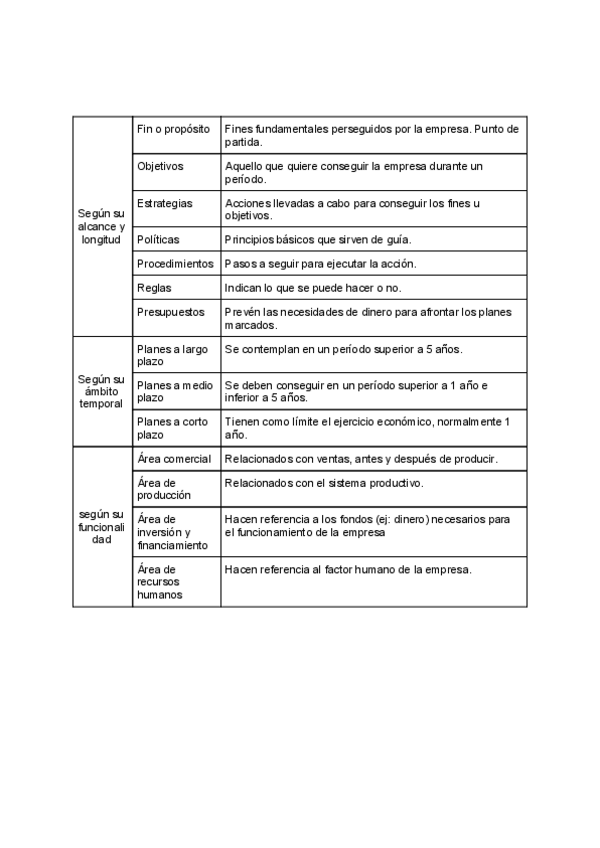 | Según su alcance y longitud | Fin o propósito | Fines fundamentales perseguidos por la empresa. Punto de partida. |
|---|---|---|
| | Objetivos | Aquello que quiere conseguir la empresa durante un período. |
| | Estrategias | Acciones llevadas a cabo para conseguir los fines u objetivos. |
| | Políticas | Principios básicos que sirven de guía. |
| | Procedimientos | Pasos a seguir para ejecutar la acción. |
| | Reglas | Indican lo que se puede hacer o no. |
| | Presupuestos | Prevén las necesidades de dinero para afrontar los planes marcados. |
| Según su ámbito temporal | Planes a largo plazo | Se contemplan en un período superior a 5 años. |
| | Planes a medio plazo | Se deben conseguir en un período superior a 1 año e inferior a 5 años. |
| | Planes a corto plazo | Tienen como límite el ejercicio económico, normalmente 1 año. |
| según su funcionalidad | Área comercial | Relacionados con ventas, antes y después de producir. |
| | Área de producción | Relacionados con el sistema productivo. |
| | Área de inversión y financiamiento | Hacen referencia a los fondos (ej: dinero) necesarios para el funcionamiento de la empresa |
| | Área de recursos humanos | Hacen referencia al factor humano de la empresa. |